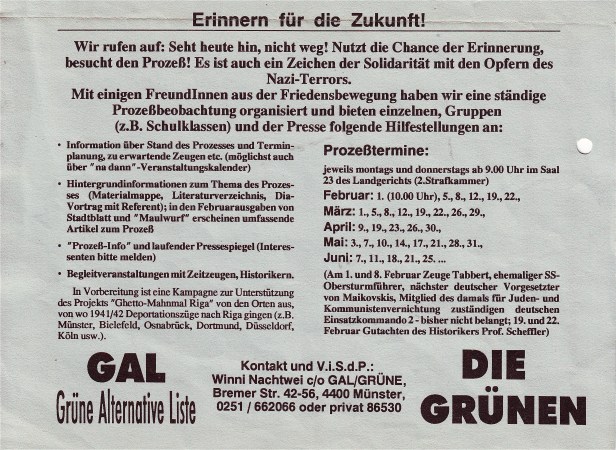 Erinnern für die Zukunft!

Wir rufen auf: Seht heute hin, nicht weg! Nutzt die Chance der Erinnerung, besucht den Prozeß! Es ist auch ein Zeichen der Solidarität mit den Opfern des Nazi-Terrors.
Mit einigen FreundInnen aus der Friedensbewegung haben wir eine ständige Prozeßbeobachtung organisiert und bieten einzelnen, Gruppen (z.B. Schulklassen) und der Presse folgende Hilfestellungen an:

• Information über Stand des Prozesses und Terminplanung, zu erwartende Zeugen etc. (möglichst auch über "na dann"-Veranstaltungskalender)

• Hintergrundinformationen zum Thema des Prozesses (Materialmappe, Literaturverzeichnis, Dia-Vortrag mit Referent); in den Februarausgaben von Stadtblatt und "Maulwurf" erscheinen umfassende Artikel zum Prozeß

• "Prozeß-Info" und laufender Pressespiegel (Interessenten bitte melden)

• Begleitveranstaltungen mit Zeitzeugen, Historikern.

In Vorbereitung ist eine Kampagne zur Unterstützung des Projekts "Ghetto-Mahnmal Riga" von den Orten aus, von wo 1941/42 Deportationszüge nach Riga gingen (z.B. Münster, Bielefeld, Osnabrück, Dortmund, Düsseldorf, Köln usw.).

Prozeßtermine:

jeweils montags und donnerstags ab 9.00 Uhr im Saal 23 des Landgerichts (2.Strafkammer)
Februar: 1. (10.00 Uhr), 5., 8., 12., 19., 22.,
März: 1., 5., 8., 12., 19., 22., 26., 29.,
April: 9., 19., 23., 26., 30.,
Mai: 3., 7., 10., 14., 17., 21., 28., 31.,
Juni: 7., 11., 18., 21., 25. ...

(Am 1. und 8. Februar Zeuge Tabbert, ehemaliger SS-Obersturmführer, nächster deutscher Vorgesetzter von Maikovskis, Mitglied des damals für Juden- und Kommunistenvernichtung zuständigen deutschen Einsatzkommando 2 - bisher nicht belangt; 19. und 22. Februar Gutachten des Historikers Prof. Scheffler)

GAL
Grüne Alternative Liste

Kontakt und V.i.S.d.P.:
Winni Nachtwei c/o GAL/GRÜNE,
Bremer Str. 42-56, 4400 Münster,
0251 / 662066 oder privat 86530

DIE
GRÜNEN